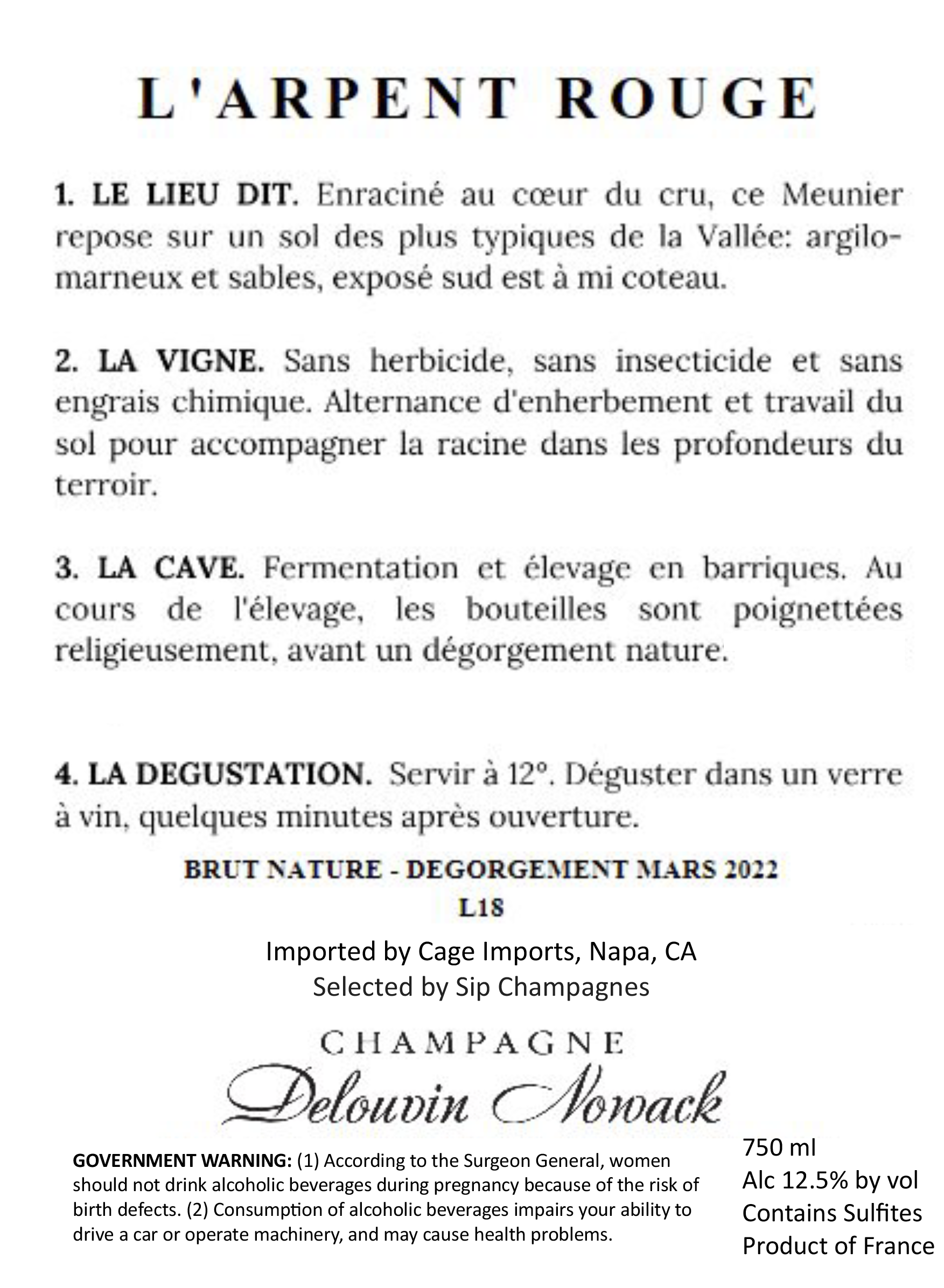 L'ARPENT ROUGE

1. LE LIEU DIT. Enraciné au cœur du cru, ce Meunier repose sur un sol des plus typiques de la Vallée: argilo-marneux et sables, exposé sud est à mi coteau.

2. LA VIGNE. Sans herbicide, sans insecticide et sans engrais chimique. Alternance d'enherbement et travail du sol pour accompagner la racine dans les profondeurs du terroir.

3. LA CAVE. Fermentation et élevage en barriques. Au cours de l'élevage, les bouteilles sont poignettées religieusement, avant un dégorgement nature.

4. LA DEGUSTATION. Servir à 12°. Déguster dans un verre à vin, quelques minutes après ouverture.

BRUT NATURE - DEGORGEMENT MARS 2022
L18

Imported by Cage Imports, Napa, CA
Selected by Sip Champagnes

CHAMPAGNE
Delouvin Nowack

GOVERNMENT WARNING: (1) According to the Surgeon General, women should not drink alcoholic beverages during pregnancy because of the risk of birth defects. (2) Consumption of alcoholic beverages impairs your ability to drive a car or operate machinery, and may cause health problems.

750 ml
Alc 12.5% by vol
Contains Sulfites
Product of France